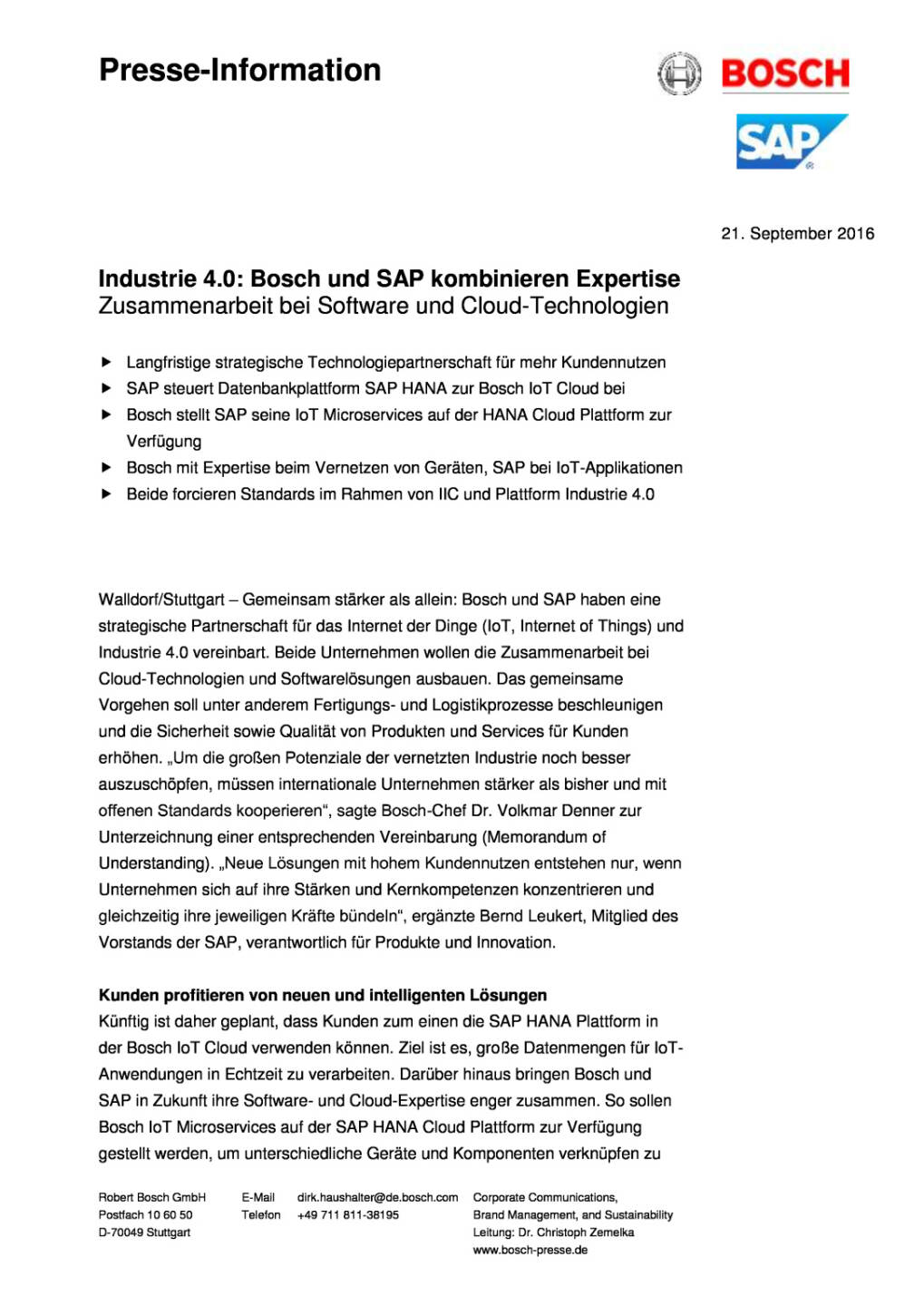 Presse-Information

BOSCH

SAP

21. September 2016

Industrie 4.0: Bosch und SAP kombinieren Expertise
Zusammenarbeit bei Software und Cloud-Technologien

▶ Langfristige strategische Technologiepartnerschaft für mehr Kundennutzen
▶ SAP steuert Datenbankplattform SAP HANA zur Bosch IoT Cloud bei
▶ Bosch stellt SAP seine IoT Microservices auf der HANA Cloud Plattform zur Verfügung
▶ Bosch mit Expertise beim Vernetzen von Geräten, SAP bei IoT-Applikationen
▶ Beide forcieren Standards im Rahmen von IIC und Plattform Industrie 4.0

Walldorf/Stuttgart – Gemeinsam stärker als allein: Bosch und SAP haben eine strategische Partnerschaft für das Internet der Dinge (IoT, Internet of Things) und Industrie 4.0 vereinbart. Beide Unternehmen wollen die Zusammenarbeit bei Cloud-Technologien und Softwarelösungen ausbauen. Das gemeinsame Vorgehen soll unter anderem Fertigungs- und Logistikprozesse beschleunigen und die Sicherheit sowie Qualität von Produkten und Services für Kunden erhöhen. „Um die großen Potenziale der vernetzten Industrie noch besser auszuschöpfen, müssen internationale Unternehmen stärker als bisher und mit offenen Standards kooperieren“, sagte Bosch-Chef Dr. Volkmar Denner zur Unterzeichnung einer entsprechenden Vereinbarung (Memorandum of Understanding). „Neue Lösungen mit hohem Kundennutzen entstehen nur, wenn Unternehmen sich auf ihre Stärken und Kernkompetenzen konzentrieren und gleichzeitig ihre jeweiligen Kräfte bündeln“, ergänzte Bernd Leukert, Mitglied des Vorstands der SAP, verantwortlich für Produkte und Innovation.

Kunden profitieren von neuen und intelligenten Lösungen
Künftig ist daher geplant, dass Kunden zum einen die SAP HANA Plattform in der Bosch IoT Cloud verwenden können. Ziel ist es, große Datenmengen für IoT-Anwendungen in Echtzeit zu verarbeiten. Darüber hinaus bringen Bosch und SAP in Zukunft ihre Software- und Cloud-Expertise enger zusammen. So sollen Bosch IoT Microservices auf der SAP HANA Cloud Plattform zur Verfügung gestellt werden, um unterschiedliche Geräte und Komponenten verknüpfen zu

Robert Bosch GmbH
Postfach 10 60 50
D-70049 Stuttgart

E-Mail dirk.haushalter@de.bosch.com
Telefon +49 711 811-38195

Corporate Communications,
Brand Management, and Sustainability
Leitung: Dr. Christoph Zemelka
www.bosch-presse.de